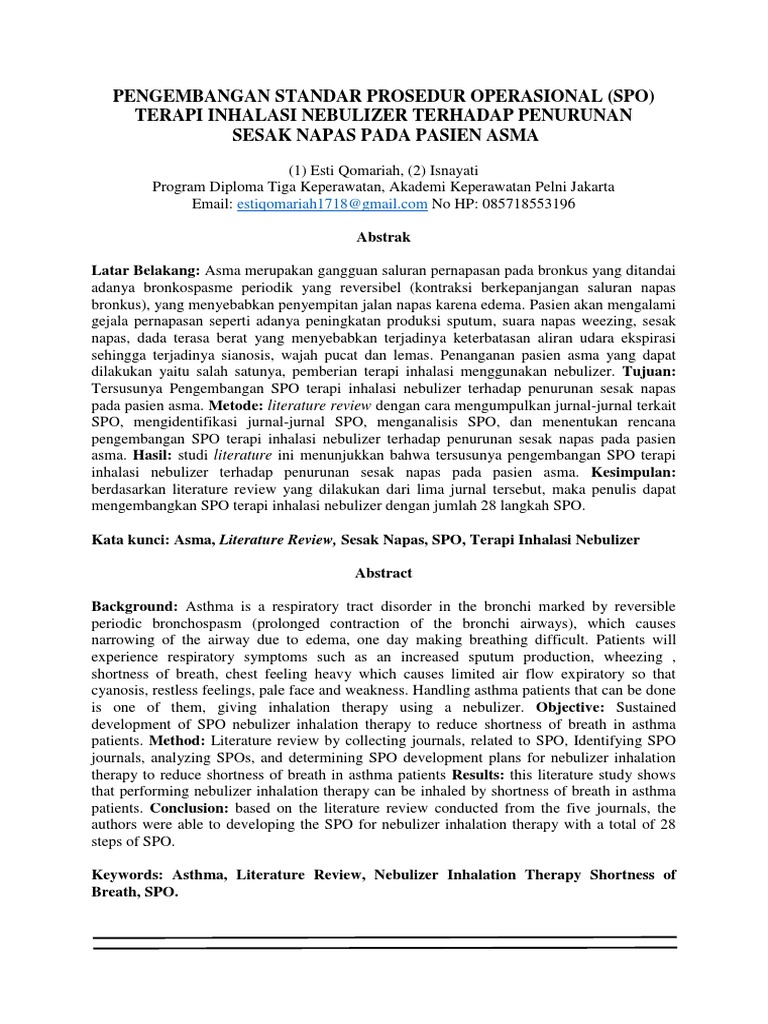 PENGEMBANGAN STANDAR PROSEDUR OPERASIONAL (SPO) TERAPI INHALASI NEBULIZER TERHADAP PENURUNAN SESAK NAPAS PADA PASIEN ASMA

(1) Esti Qomariah, (2) Isnayati
Program Diploma Tiga Keperawatan, Akademi Keperawatan Pelni Jakarta
Email: estiqomariah1718@gmail.com No HP: 085718553196

Abstrak

Latar Belakang: Asma merupakan gangguan saluran pernapasan pada bronkus yang ditandai adanya bronkospasme periodik yang reversibel (kontraksi berkepanjangan saluran napas bronkus), yang menyebabkan penyempitan jalan napas karena edema. Pasien akan mengalami gejala pernapasan seperti adanya peningkatan produksi sputum, suara napas weezing, sesak napas, dada terasa berat yang menyebabkan terjadinya keterbatasan aliran udara ekspirasi sehingga terjadinya sianosis, wajah pucat dan lemas. Penanganan pasien asma yang dapat dilakukan yaitu salah satunya, pemberian terapi inhalasi menggunakan nebulizer. Tujuan: Tersusunya Pengembangan SPO terapi inhalasi nebulizer terhadap penurunan sesak napas pada pasien asma. Metode: literature review dengan cara mengumpulkan jurnal-jurnal terkait SPO, mengidentifikasi jurnal-jurnal SPO, menganalisis SPO, dan menentukan rencana pengembangan SPO terapi inhalasi nebulizer terhadap penurunan sesak napas pada pasien asma. Hasil: studi literature ini menunjukkan bahwa tersusunya pengembangan SPO terapi inhalasi nebulizer terhadap penurunan sesak napas pada pasien asma. Kesimpulan: berdasarkan literature review yang dilakukan dari lima jurnal tersebut, maka penulis dapat mengembangkan SPO terapi inhalasi nebulizer dengan jumlah 28 langkah SPO.

Kata kunci: Asma, Literature Review, Sesak Napas, SPO, Terapi Inhalasi Nebulizer

Abstract

Background: Asthma is a respiratory tract disorder in the bronchi marked by reversible periodic bronchospasm (prolonged contraction of the bronchi airways), which causes narrowing of the airway due to edema, one day making breathing difficult. Patients will experience respiratory symptoms such as an increased sputum production, wheezing , shortness of breath, chest feeling heavy which causes limited air flow expiratory so that cyanosis, restless feelings, pale face and weakness. Handling asthma patients that can be done is one of them, giving inhalation therapy using a nebulizer. Objective: Sustained development of SPO nebulizer inhalation therapy to reduce shortness of breath in asthma patients. Method: Literature review by collecting journals, related to SPO, Identifying SPO journals, analyzing SPOs, and determining SPO development plans for nebulizer inhalation therapy to reduce shortness of breath in asthma patients Results: this literature study shows that performing nebulizer inhalation therapy can be inhaled by shortness of breath in asthma patients. Conclusion: based on the literature review conducted from the five journals, the authors were able to developing the SPO for nebulizer inhalation therapy with a total of 28 steps of SPO.

Keywords: Asthma, Literature Review, Nebulizer Inhalation Therapy Shortness of Breath, SPO.